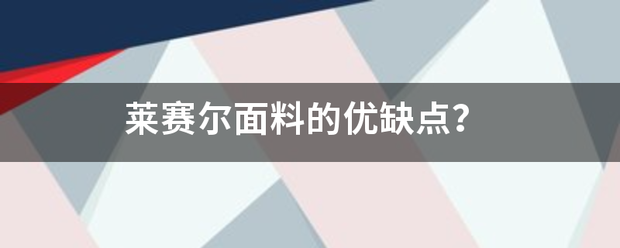 莱赛尔面料的优缺点?